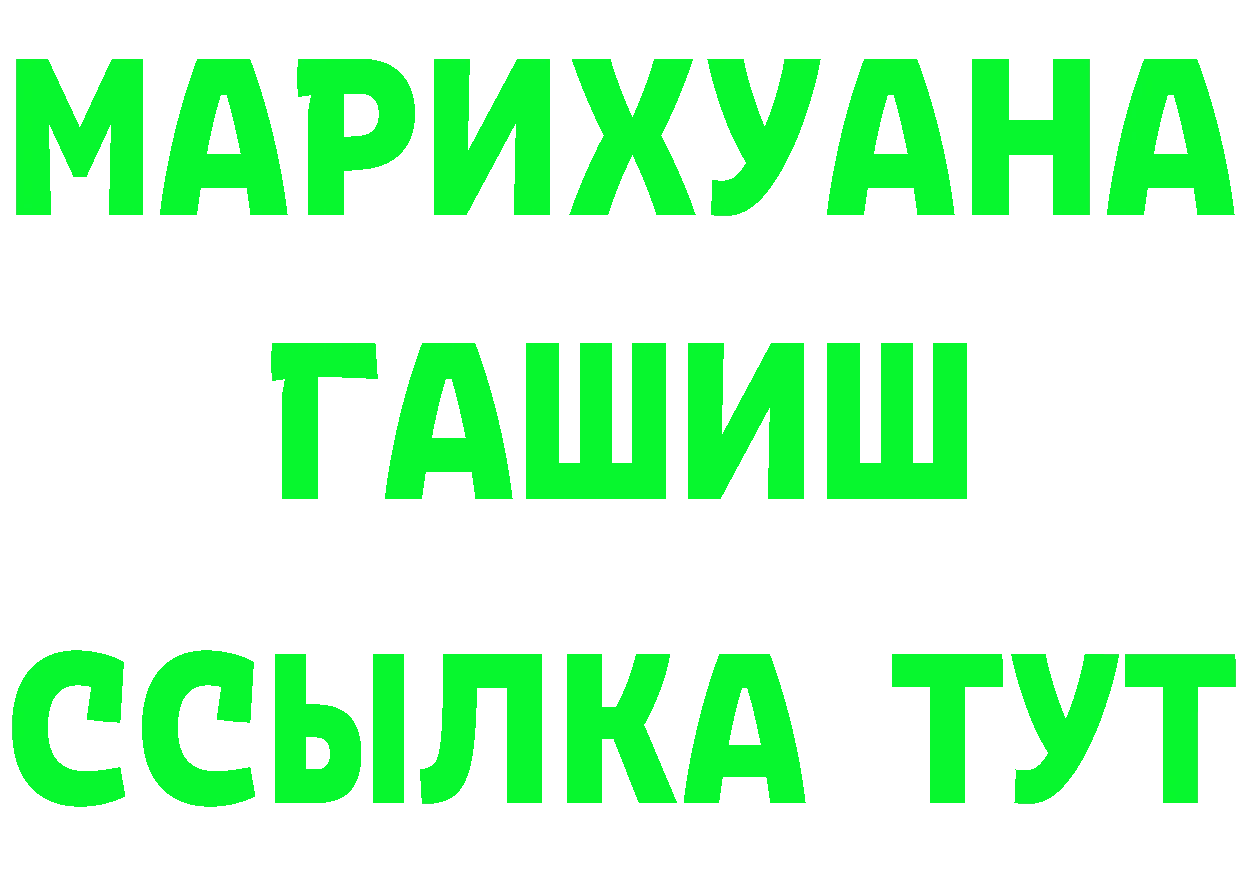 МАРИХУАНА
ГАШИШ
ССЫЛКА ТУТ